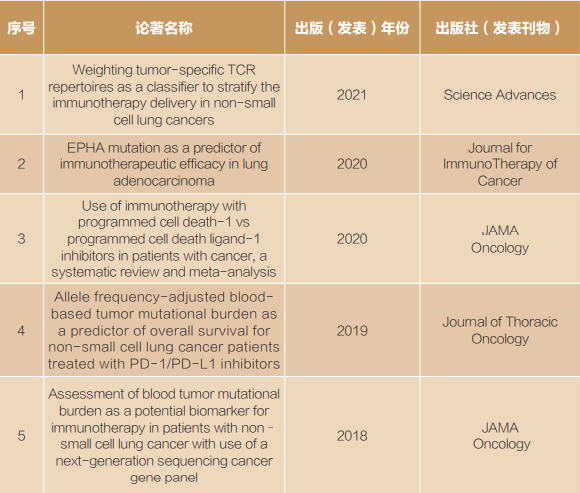 | 序号 | 论著名称 | 出版（发表）年份 | 出版社（发表刊物） |
|---|---|---|---|
| 1 | Weighting tumor-specific TCR repertoires as a classifier to stratify the immunotherapy delivery in non-small cell lung cancers | 2021 | Science Advances |
| 2 | EPHA mutation as a predictor of immunotherapeutic efficacy in lung adenocarcinoma | 2020 | Journal for ImmunoTherapy of Cancer |
| 3 | Use of immunotherapy with programmed cell death-1 vs programmed cell death ligand-1 inhibitors in patients with cancer, a systematic review and meta-analysis | 2020 | JAMA Oncology |
| 4 | Allele frequency-adjusted blood-based tumor mutational burden as a predictor of overall survival for non-small cell lung cancer patients treated with PD-1/PD-L1 inhibitors | 2019 | Journal of Thoracic Oncology |
| 5 | Assessment of blood tumor mutational burden as a potential biomarker for immunotherapy in patients with non - small cell lung cancer with use of a next-generation sequencing cancer gene panel | 2018 | JAMA Oncology |